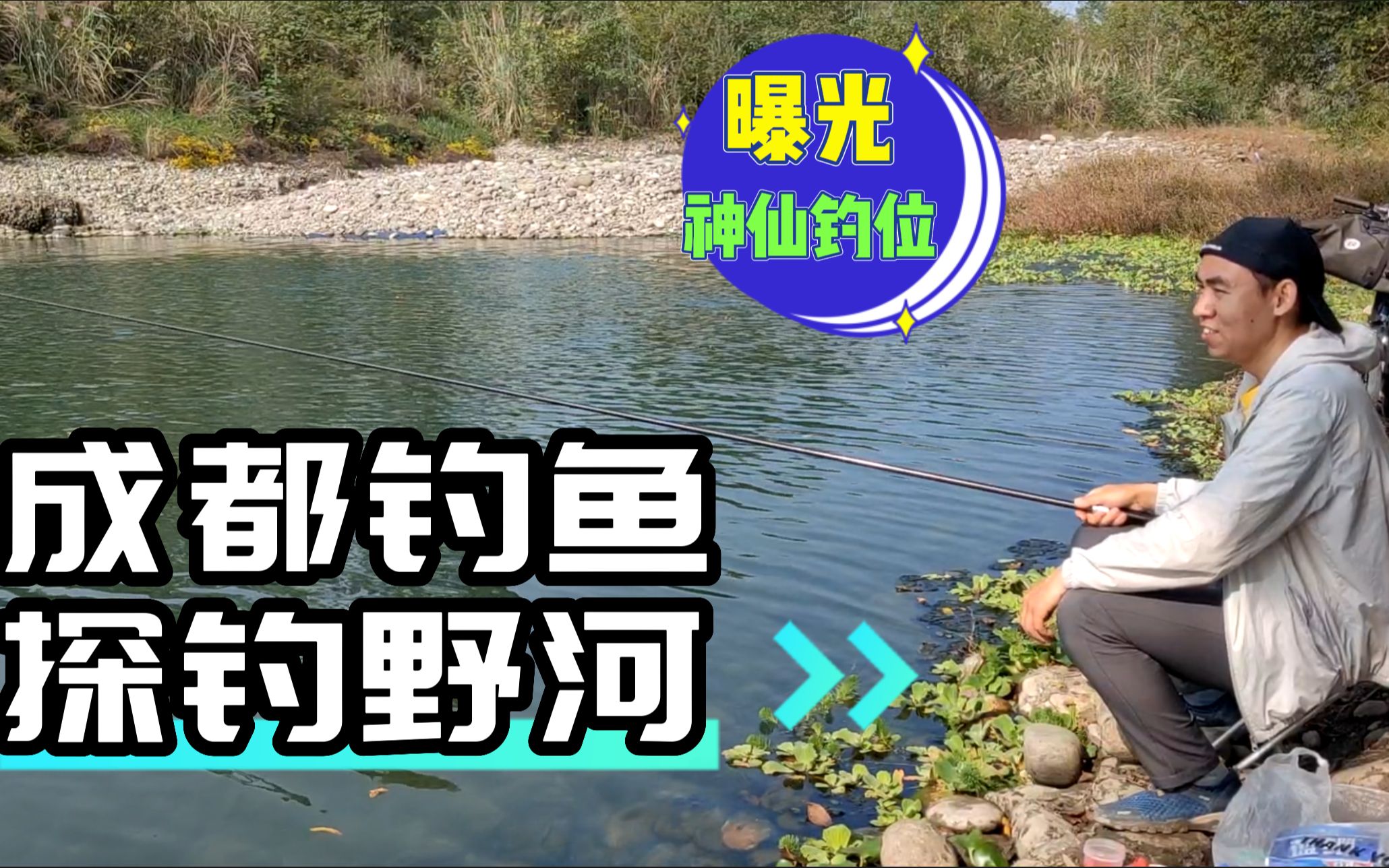 曝光
神仙钓位

成都钓鱼
探钓野河

THANK Y